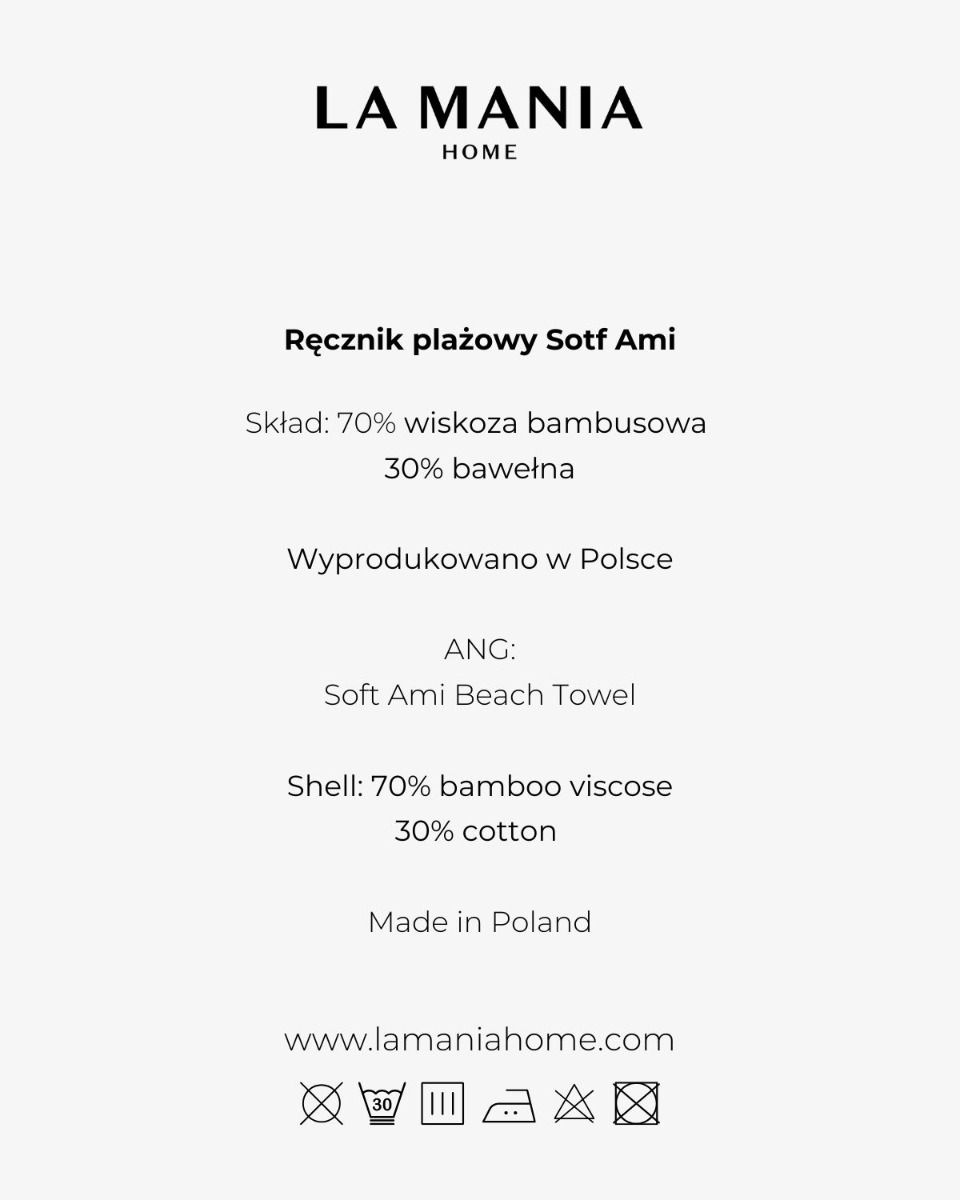 LA MANIA
HOME

Ręcznik plażowy Sotf Ami

Skład: 70% wiskoza bambusowa
30% bawełna

Wyprodukowano w Polsce

ANG:
Soft Ami Beach Towel

Shell: 70% bamboo viscose
30% cotton

Made in Poland

www.lamaniahome.com

30